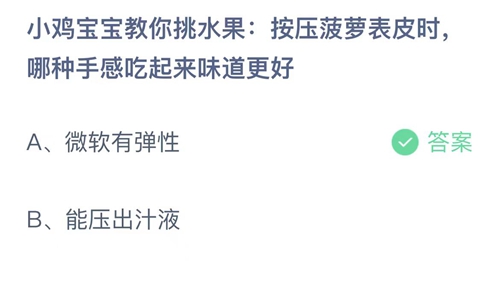 小鸡宝宝教你挑水果：按压菠萝表皮时，哪种手感吃起来味道更好

A、微软有弹性

答案

B、能压出汁液